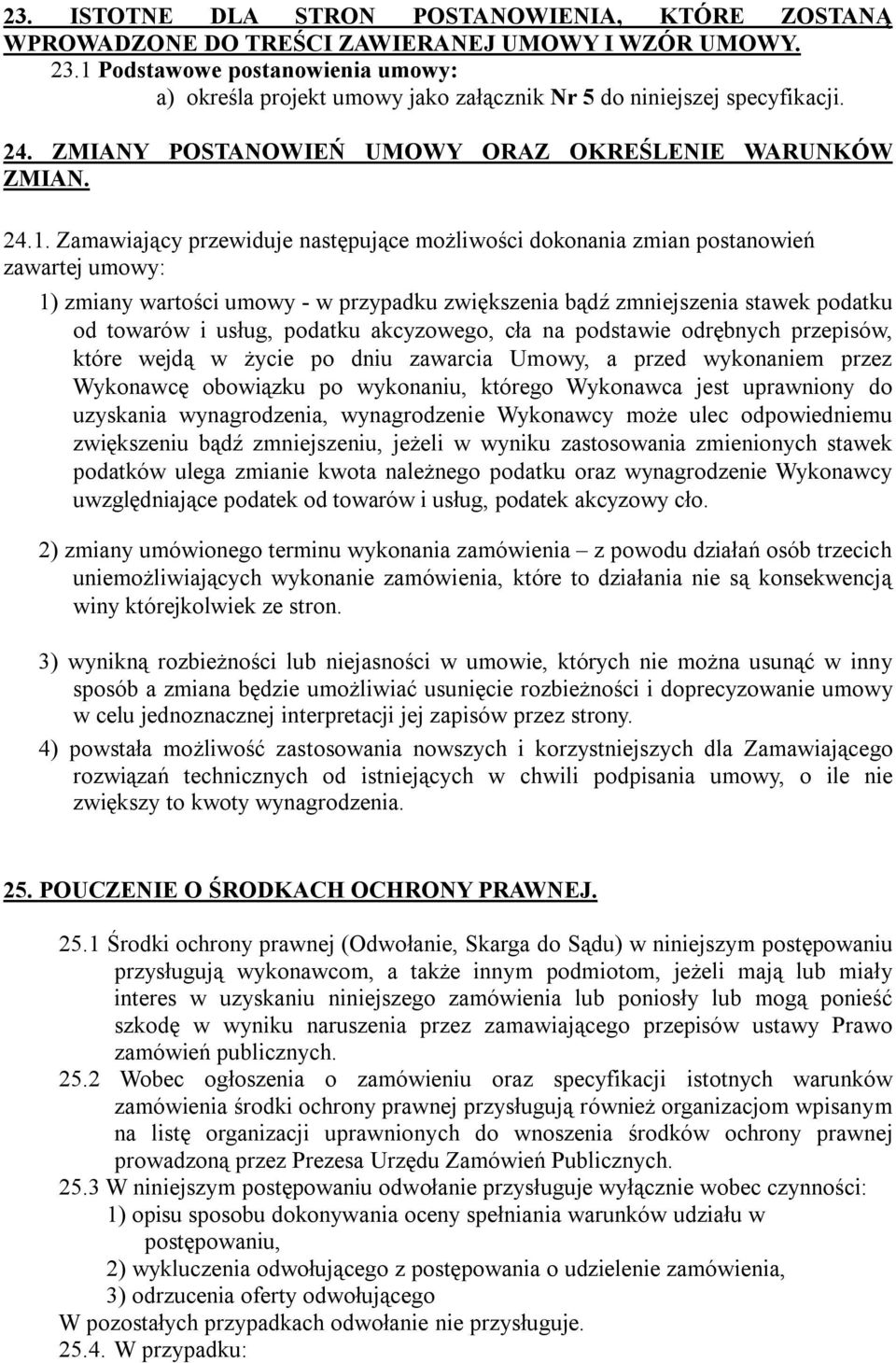 23. ISTOTNE DLA STRON POSTANOWIENIA, KTÓRE ZOSTANĄ WPROWADZONE DO TREŚCI ZAWIERANEJ UMOWY I WZÓR UMOWY.

23.1 Podstawowe postanowienia umowy:

a) określa projekt umowy jako załącznik Nr 5 do niniejszej specyfikacji.

24. ZMIANY POSTANOWIEŃ UMOWY ORAZ OKREŚLENIE WARUNKÓW ZMIAN.

24.1. Zamawiający przewiduje następujące możliwości dokonania zmian postanowień zawartej umowy:

1) zmiany wartości umowy - w przypadku zwiększenia bądź zmniejszenia stawek podatku od towarów i usług, podatku akcyzowego, cła na podstawie odrębnych przepisów, które wejdą w życie po dniu zawarcia Umowy, a przed wykonaniem przez Wykonawcę obowiązku po wykonaniu, którego Wykonawca jest uprawniony do uzyskania wynagrodzenia, wynagrodzenie Wykonawcy może ulec odpowiedniemu zwiększeniu bądź zmniejszeniu, jeżeli w wyniku zastosowania zmienionych stawek podatków ulega zmianie kwota należnego podatku oraz wynagrodzenie Wykonawcy uwzględniające podatek od towarów i usług, podatek akcyzowy cło.

2) zmiany umówionego terminu wykonania zamówienia – z powodu działań osób trzecich uniemożliwiających wykonanie zamówienia, które to działania nie są konsekwencją winy którejkolwiek ze stron.

3) wynikną rozbieżności lub niejasności w umowie, których nie można usunąć w inny sposób a zmiana będzie umożliwiać usunięcie rozbieżności i doprecyzowanie umowy w celu jednoznacznej interpretacji jej zapisów przez strony.

4) powstała możliwość zastosowania nowszych i korzystniejszych dla Zamawiającego rozwiązań technicznych od istniejących w chwili podpisania umowy, o ile nie zwiększy to kwoty wynagrodzenia.

25. POUCZENIE O ŚRODKACH OCHRONY PRAWNEJ.

25.1 Środki ochrony prawnej (Odwołanie, Skarga do Sądu) w niniejszym postępowaniu przysługują wykonawcom, a także innym podmiotom, jeżeli mają lub miały interes w uzyskaniu niniejszego zamówienia lub poniosły lub mogą ponieść szkodę w wyniku naruszenia przez zamawiającego przepisów ustawy Prawo zamówień publicznych.

25.2 Wobec ogłoszenia o zamówieniu oraz specyfikacji istotnych warunków zamówienia środki ochrony prawnej przysługują również organizacjom wpisanym na listę organizacji uprawnionych do wnoszenia środków ochrony prawnej prowadzoną przez Prezesa Urzędu Zamówień Publicznych.

25.3 W niniejszym postępowaniu odwołanie przysługuje wyłącznie wobec czynności:

1) opisu sposobu dokonywania oceny spełniania warunków udziału w postępowaniu,

2) wykluczenia odwołującego z postępowania o udzielenie zamówienia,

3) odrzucenia oferty odwołującego

W pozostałych przypadkach odwołanie nie przysługuje.

25.4. W przypadku: